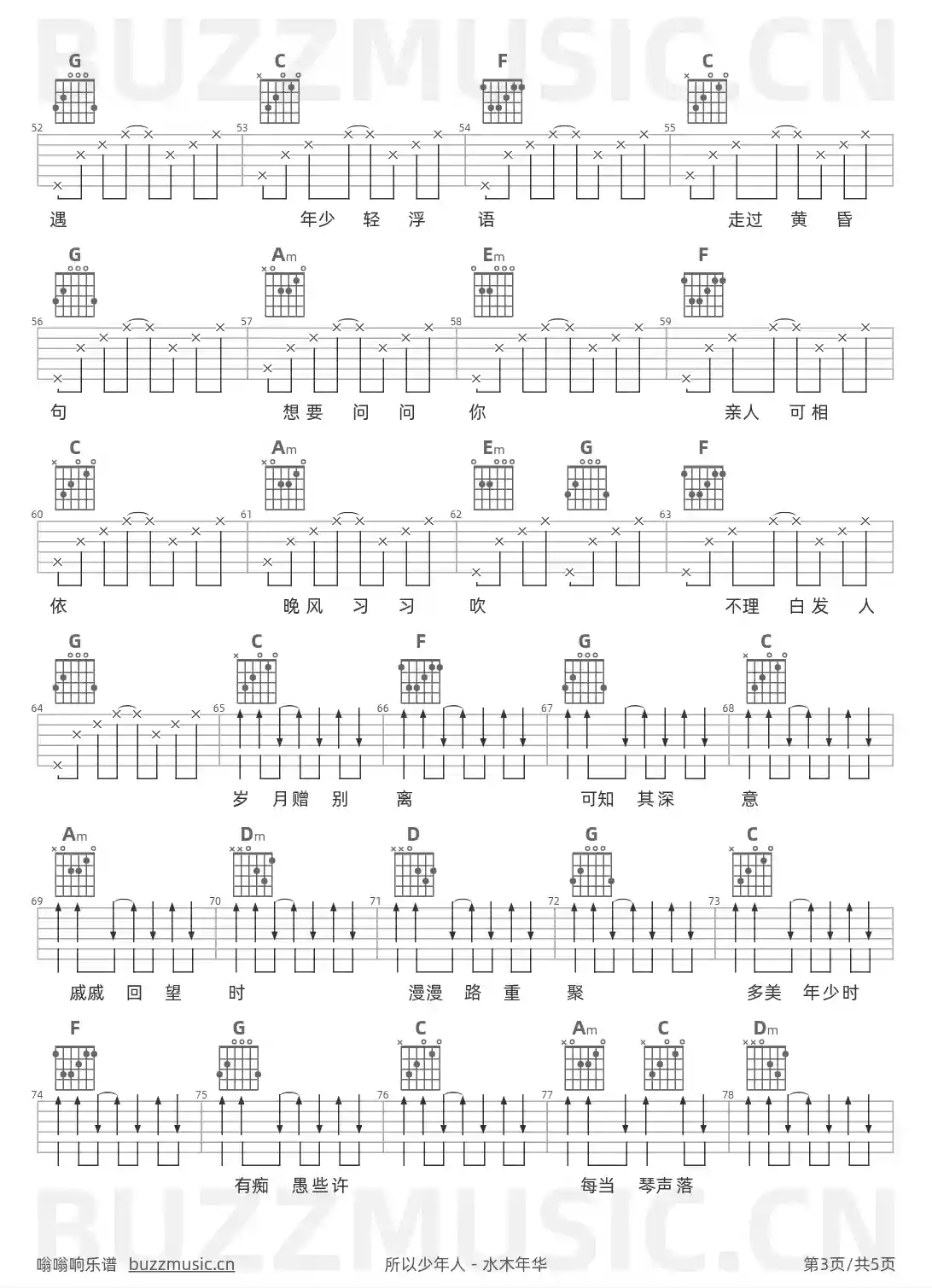 BUZZMUSIC.CN

G C F C

52 53 54 55

遇 年少 轻 浮 语 走过 黄 昏

G Am Em F

56 57 58 59

句 想要 问 问 你 亲人 可相

C Am Em G F

60 61 62 63

依 晚风 习 习 吹 不理 白发 人

G C F G C

64 65 66 67 68

岁 月赠 别 离 可知 其深 意

Am Dm D G C

69 70 71 72 73

戚戚 回 望 时 漫漫 路 重 聚 多美 年少时

F G C Am C Dm

74 75 76 77 78

有痴 愚些许 每当 琴声落

BUZZMUSIC.CN

嗡嗡响乐谱 buzzmusic.cn 所以少年人 - 水木年华 第3页/共5页